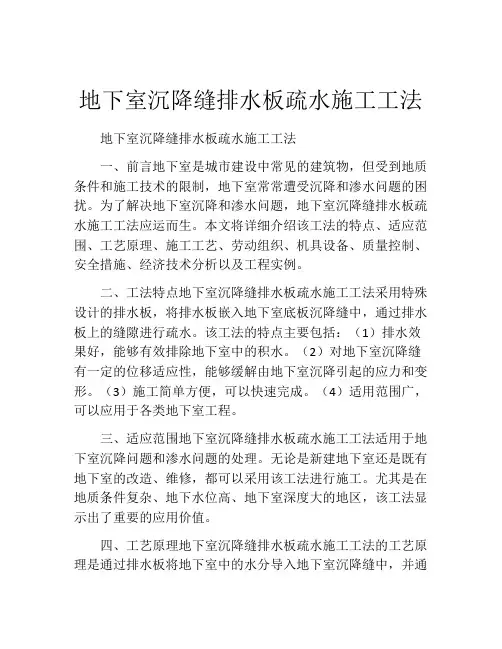 地下室沉降缝排水板疏水施工工法

地下室沉降缝排水板疏水施工工法

一、前言地下室是城市建设中常见的建筑物，但受到地质条件和施工技术的限制，地下室常常遭受沉降和渗水问题的困扰。为了解决地下室沉降和渗水问题，地下室沉降缝排水板疏水施工工法应运而生。本文将详细介绍该工法的特点、适应范围、工艺原理、施工工艺、劳动组织、机具设备、质量控制、安全措施、经济技术分析以及工程实例。

二、工法特点地下室沉降缝排水板疏水施工工法采用特殊设计的排水板，将排水板嵌入地下室底板沉降缝中，通过排水板上的缝隙进行疏水。该工法的特点主要包括：（1）排水效果好，能够有效排除地下室中的积水。（2）对地下室沉降缝有一定的位移适应性，能够缓解由地下室沉降引起的应力和变形。（3）施工简单方便，可以快速完成。（4）适用范围广，可以应用于各类地下室工程。

三、适应范围地下室沉降缝排水板疏水施工工法适用于地下室沉降问题和渗水问题的处理。无论是新建地下室还是既有地下室的改造、维修，都可以采用该工法进行施工。尤其是在地质条件复杂、地下水位高、地下室深度大的地区，该工法显示出了重要的应用价值。

四、工艺原理地下室沉降缝排水板疏水施工工法的工艺原理是通过排水板将地下室中的水分导入地下室沉降缝中，并通